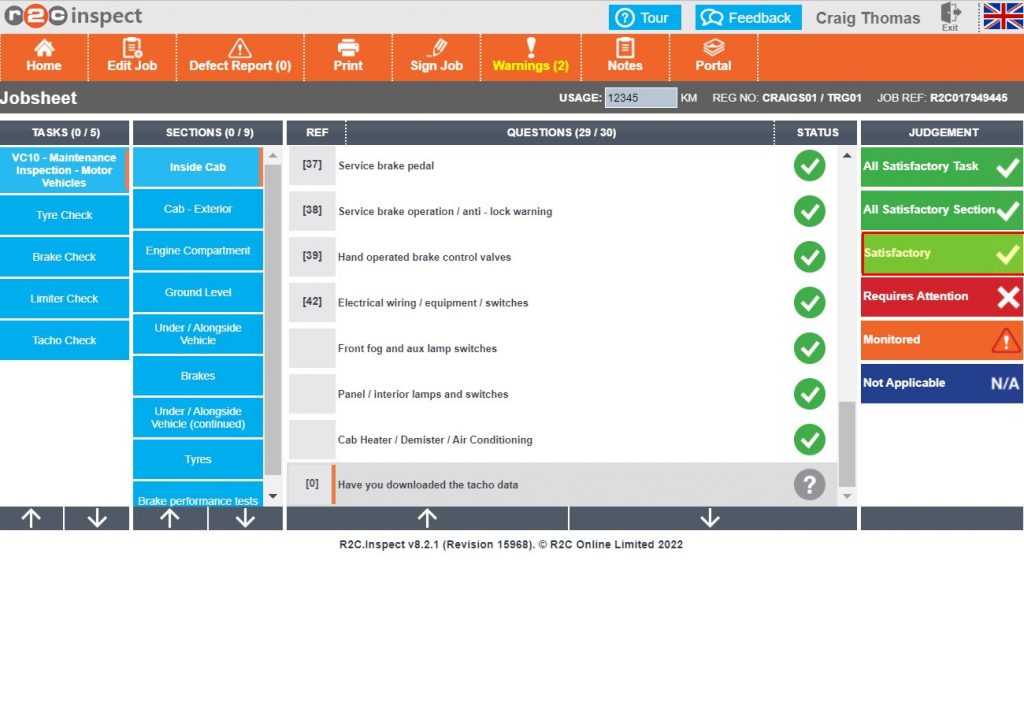 r2c inspect

Tour
Feedback
Craig Thomas
Exit

Home
Edit Job
Defect Report (0)
Print
Sign Job
Warnings (2)
Notes
Portal

Jobsheet
USAGE: 12345 KM
REG NO: CRAIGS01 / TRG01
JOB REF: R2C017949445

TASKS (0 / 5)
VC10 - Maintenance Inspection - Motor Vehicles
Tyre Check
Brake Check
Limiter Check
Tacho Check

SECTIONS (0 / 9)
Inside Cab
Cab - Exterior
Engine Compartment
Ground Level
Under / Alongside Vehicle
Brakes
Under / Alongside Vehicle (continued)
Tyres
Brake performance tests

| REF | QUESTIONS (29 / 30) | STATUS |
|---|---|---|
| [37] | Service brake pedal | |
| [38] | Service brake operation / anti - lock warning | |
| [39] | Hand operated brake control valves | |
| [42] | Electrical wiring / equipment / switches | |
| | Front fog and aux lamp switches | |
| | Panel / interior lamps and switches | |
| | Cab Heater / Demister / Air Conditioning | |
| [0] | Have you downloaded the tacho data | ? |

JUDGEMENT
All Satisfactory Task
All Satisfactory Section
Satisfactory
Requires Attention
Monitored
Not Applicable N/A

R2C.Inspect v8.2.1 (Revision 15968). © R2C Online Limited 2022